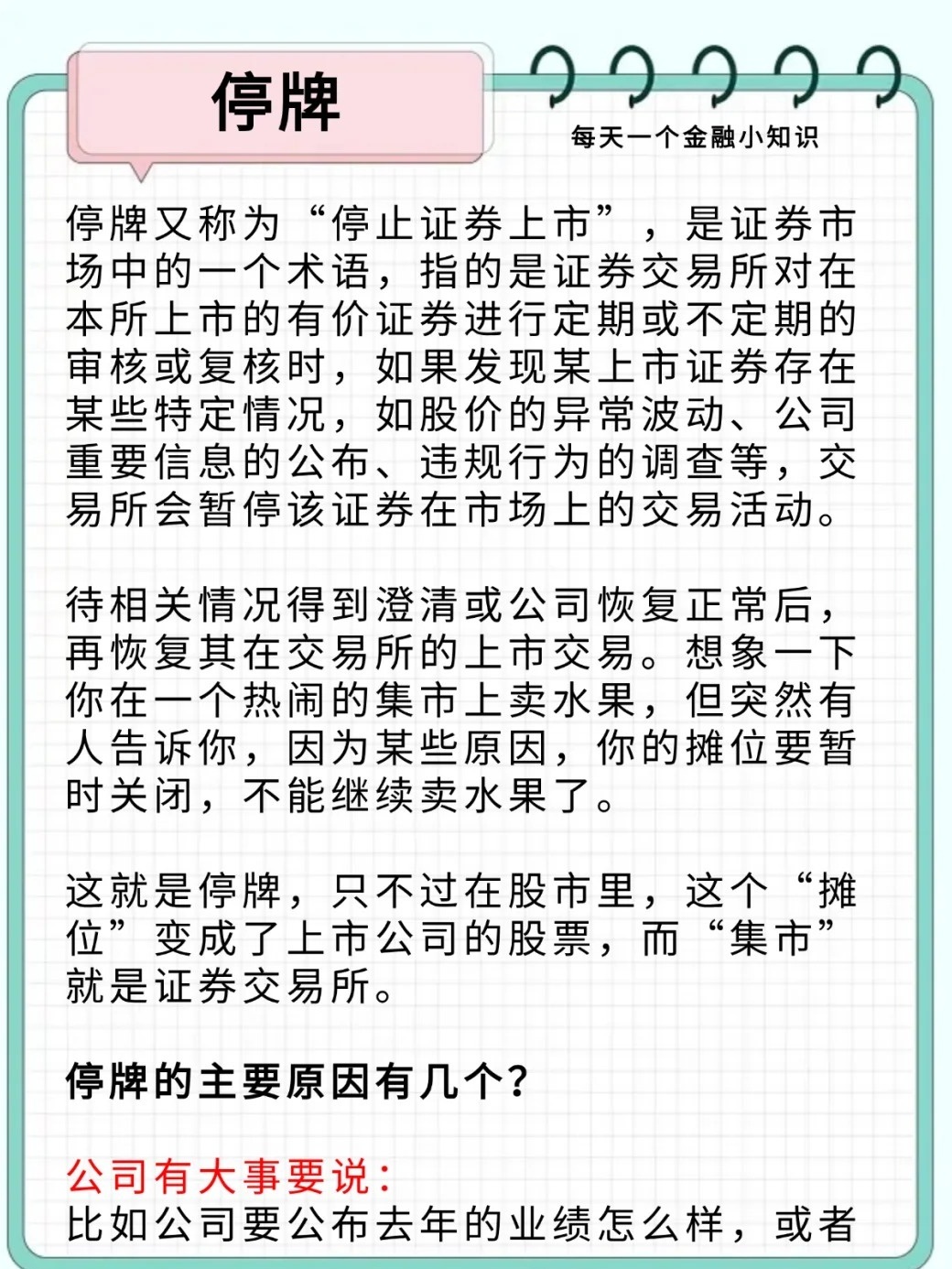 停牌

每天一个金融小知识

停牌又称为“停止证券上市”，是证券市场中的一个术语，指的是证券交易所对在本所上市的有价证券进行定期或不定期的审核或复核时，如果发现某上市证券存在某些特定情况，如股价的异常波动、公司重要信息的公布、违规行为的调查等，交易所会暂停该证券在市场上的交易活动。

待相关情况得到澄清或公司恢复正常后，再恢复其在交易所的上市交易。想象一下你在一个热闹的集市上卖水果，但突然有人告诉你，因为某些原因，你的摊位要暂时关闭，不能继续卖水果了。

这就是停牌，只不过在股市里，这个“摊位”变成了上市公司的股票，而“集市”就是证券交易所。

停牌的主要原因有几个?

公司有大事要说:
比如公司要公布去年的业绩怎么样，或者